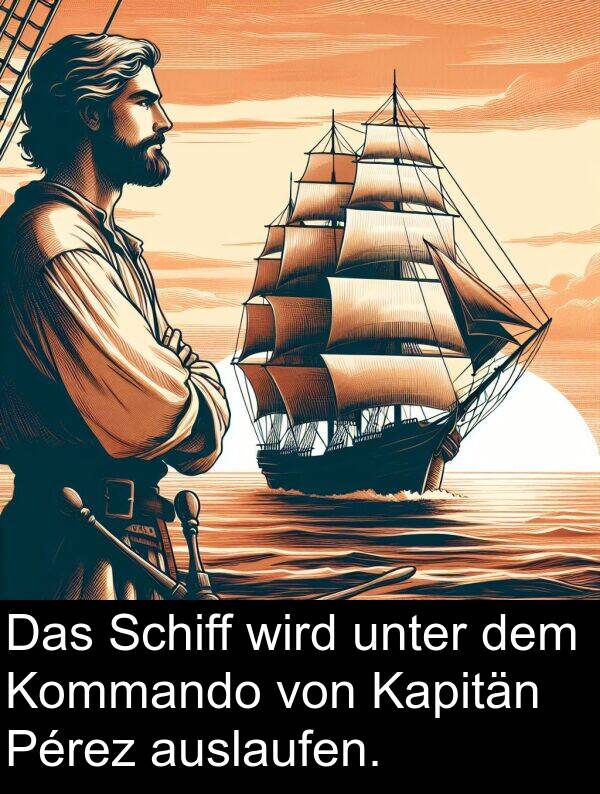 Das Schiff wird unter dem Kommando von Kapitän Pérez auslaufen.